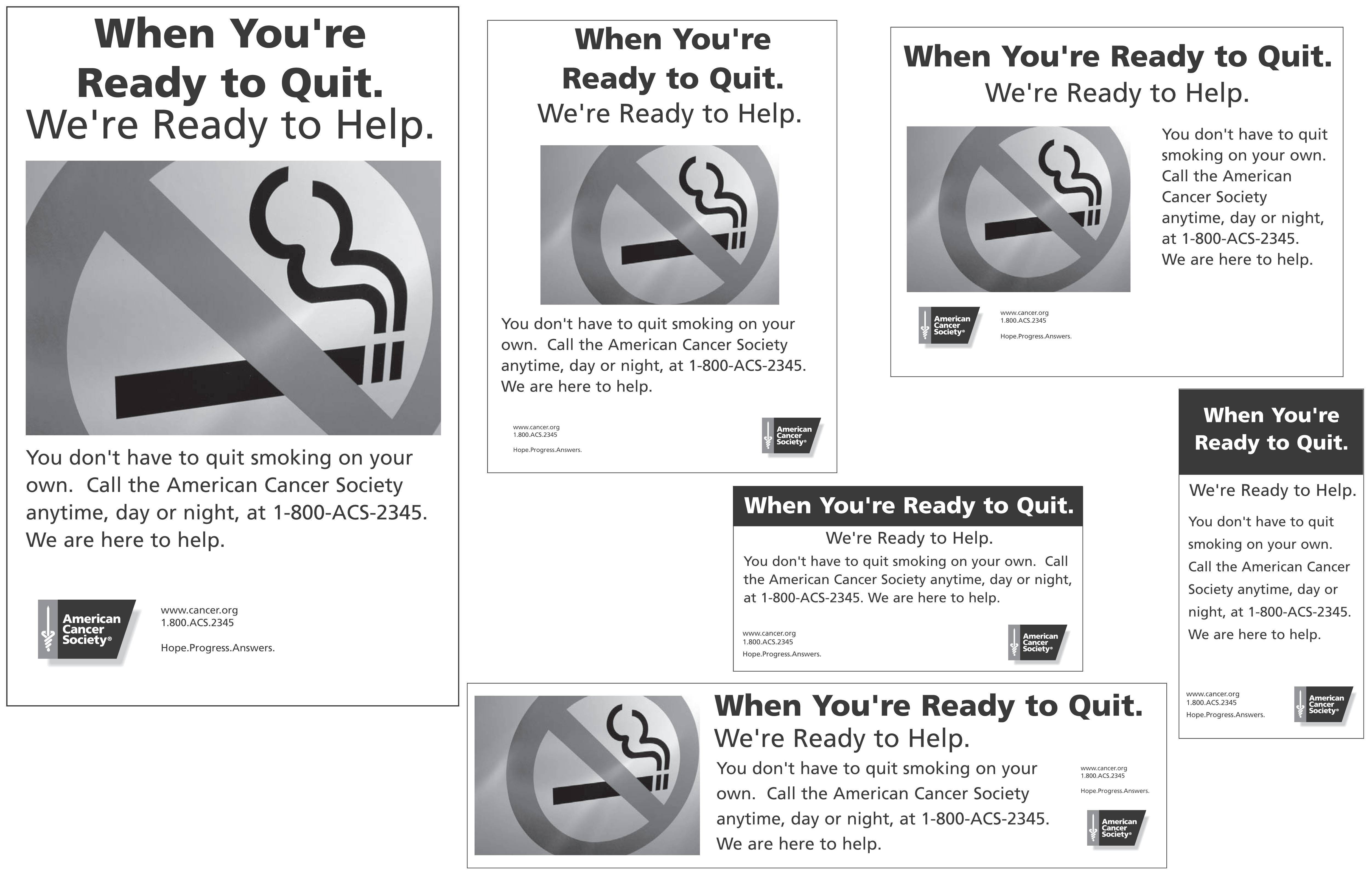 When You're Ready to Quit.
We're Ready to Help.

You don't have to quit smoking on your own. Call the American Cancer Society anytime, day or night, at 1-800-ACS-2345. We are here to help.

American Cancer Society®

www.cancer.org
1.800.ACS.2345

Hope.Progress.Answers.

When You're Ready to Quit.
We're Ready to Help.

You don't have to quit smoking on your own. Call the American Cancer Society anytime, day or night, at 1-800-ACS-2345. We are here to help.

www.cancer.org
1.800.ACS.2345

Hope.Progress.Answers.

American Cancer Society®

When You're Ready to Quit.
We're Ready to Help.

You don't have to quit smoking on your own. Call the American Cancer Society anytime, day or night, at 1-800-ACS-2345. We are here to help.

American Cancer Society®

www.cancer.org
1.800.ACS.2345

Hope.Progress.Answers.

When You're Ready to Quit.
We're Ready to Help.

You don't have to quit smoking on your own. Call the American Cancer Society anytime, day or night, at 1-800-ACS-2345. We are here to help.

www.cancer.org
1.800.ACS.2345
Hope.Progress.Answers.

American Cancer Society®

When You're Ready to Quit.
We're Ready to Help.

You don't have to quit smoking on your own. Call the American Cancer Society anytime, day or night, at 1-800-ACS-2345. We are here to help.

www.cancer.org
1.800.ACS.2345
Hope.Progress.Answers.

American Cancer Society®

When You're Ready to Quit.
We're Ready to Help.

You don't have to quit smoking on your own. Call the American Cancer Society anytime, day or night, at 1-800-ACS-2345. We are here to help.

www.cancer.org
1.800.ACS.2345

Hope.Progress.Answers.

American Cancer Society®